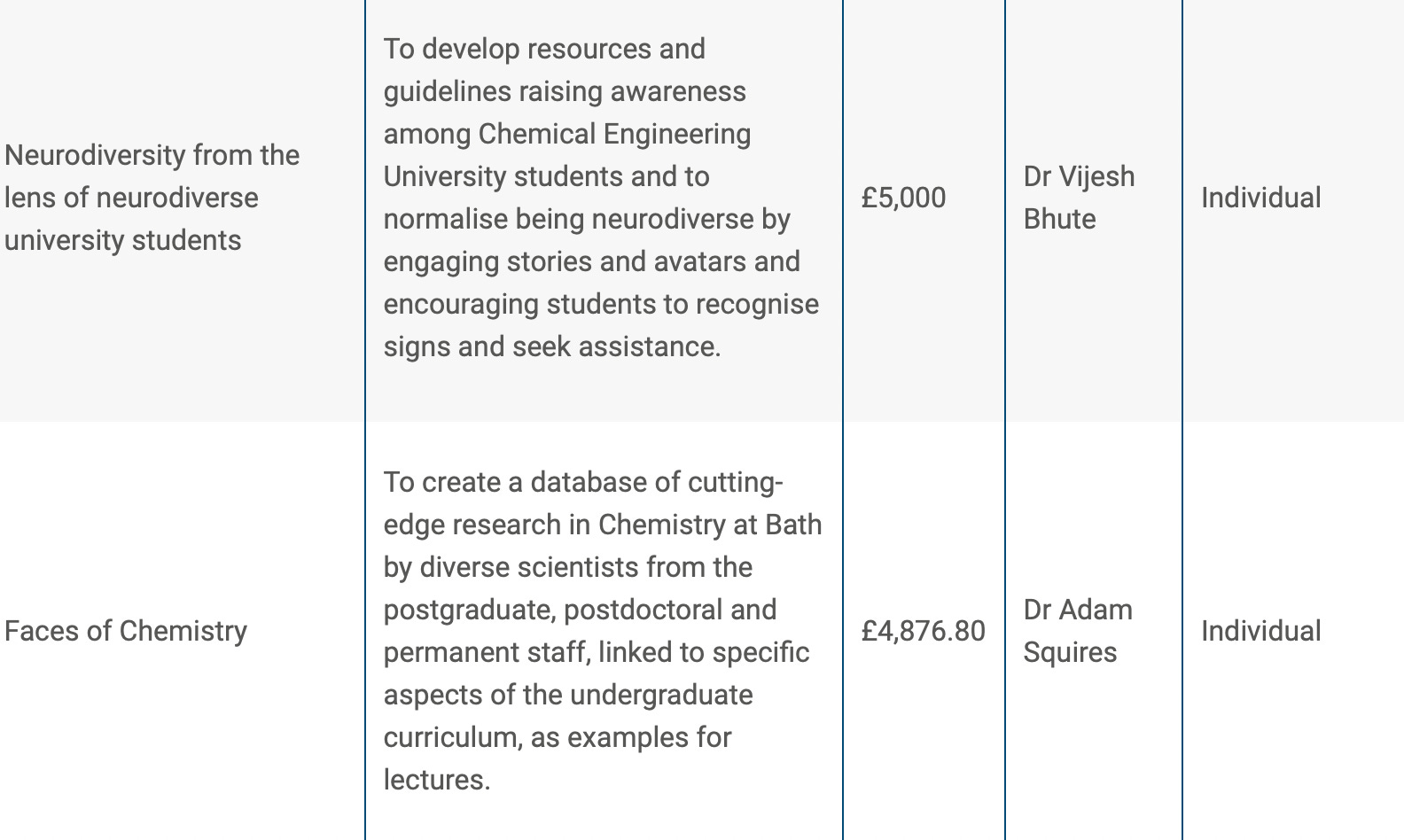 | | | | | |
|---|---|---|---|---|
| Neurodiversity from the lens of neurodiverse university students | To develop resources and guidelines raising awareness among Chemical Engineering University students and to normalise being neurodiverse by engaging stories and avatars and encouraging students to recognise signs and seek assistance. | £5,000 | Dr Vijesh Bhute | Individual |
| Faces of Chemistry | To create a database of cutting-edge research in Chemistry at Bath by diverse scientists from the postgraduate, postdoctoral and permanent staff, linked to specific aspects of the undergraduate curriculum, as examples for lectures. | £4,876.80 | Dr Adam Squires | Individual |